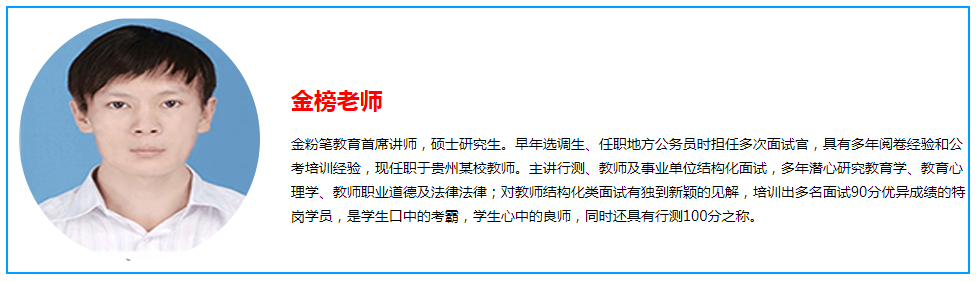 金榜老师

金粉笔教育首席讲师，硕士研究生。早年选调生、任职地方公务员时担任多次面试官，具有多年阅卷经验和公考培训经验，现任职于贵州某校教师。主讲行测、教师及事业单位结构化面试，多年潜心研究教育学、教育心理学、教师职业道德及法律法律；对教师结构化类面试有独到新颖的见解，培训出多名面试90分优异成绩的特岗学员，是学生口中的考霸，学生心中的良师，同时还具有行测100分之称。